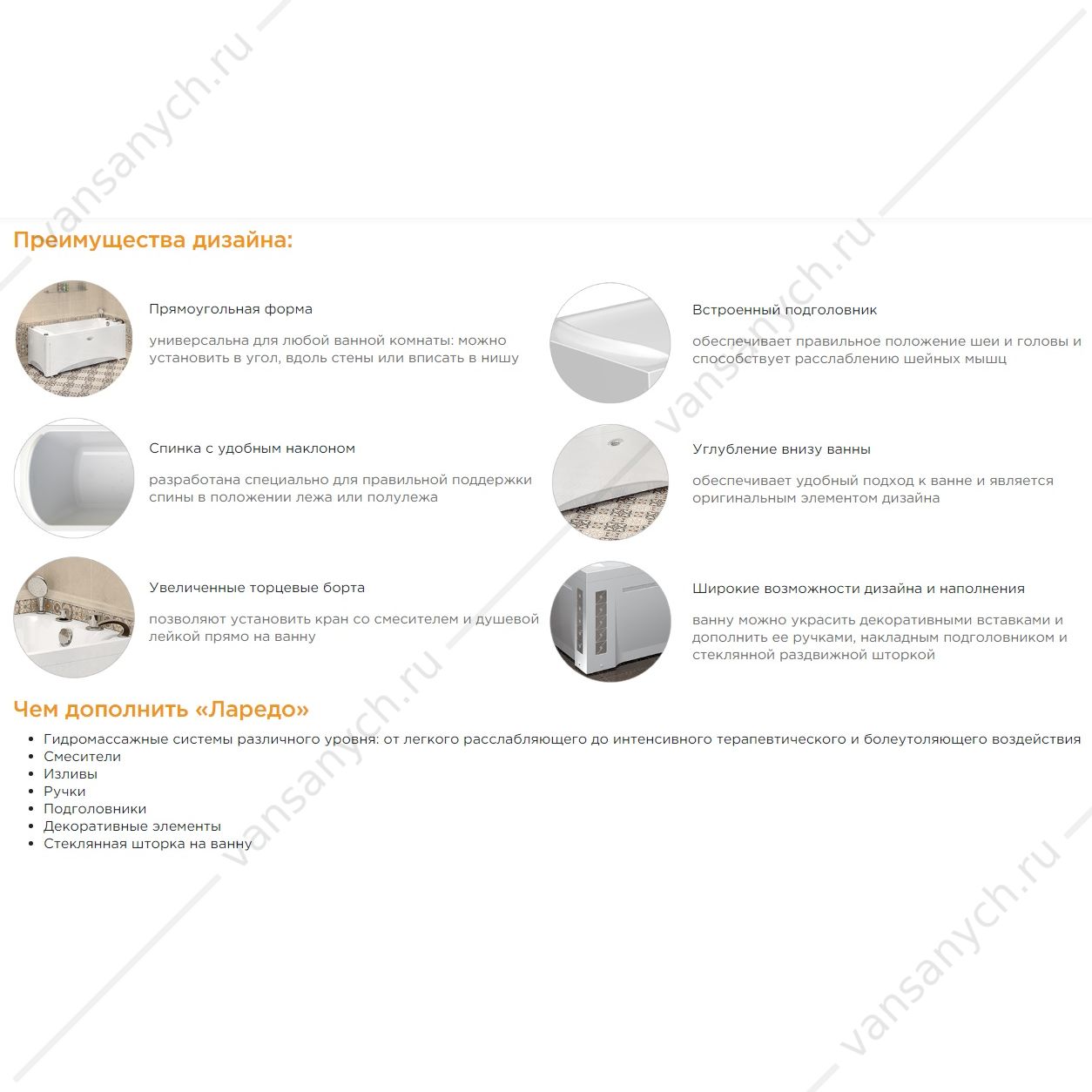 Преимущества дизайна:

Прямоугольная форма

универсальна для любой ванной комнаты: можно установить в угол, вдоль стены или вписать в нишу

Спинка с удобным наклоном

разработана специально для правильной поддержки спины в положении лежа или полулежа

Увеличенные торцевые борта

позволяют установить кран со смесителем и душевой лейкой прямо на ванну

Встроенный подголовник

обеспечивает правильное положение шеи и головы и способствует расслаблению шейных мышц

Углубление внизу ванны

обеспечивает удобный подход к ванне и является оригинальным элементом дизайна

Широкие возможности дизайна и наполнения

ванну можно украсить декоративными вставками и дополнить ее ручками, накладным подголовником и стеклянной раздвижной шторкой

Чем дополнить «Ларедо»

• Гидромассажные системы различного уровня: от легкого расслабляющего до интенсивного терапевтического и болеутоляющего воздействия
• Смесители
• Изливы
• Ручки
• Подголовники
• Декоративные элементы
• Стеклянная шторка на ванну

vansanych.ru